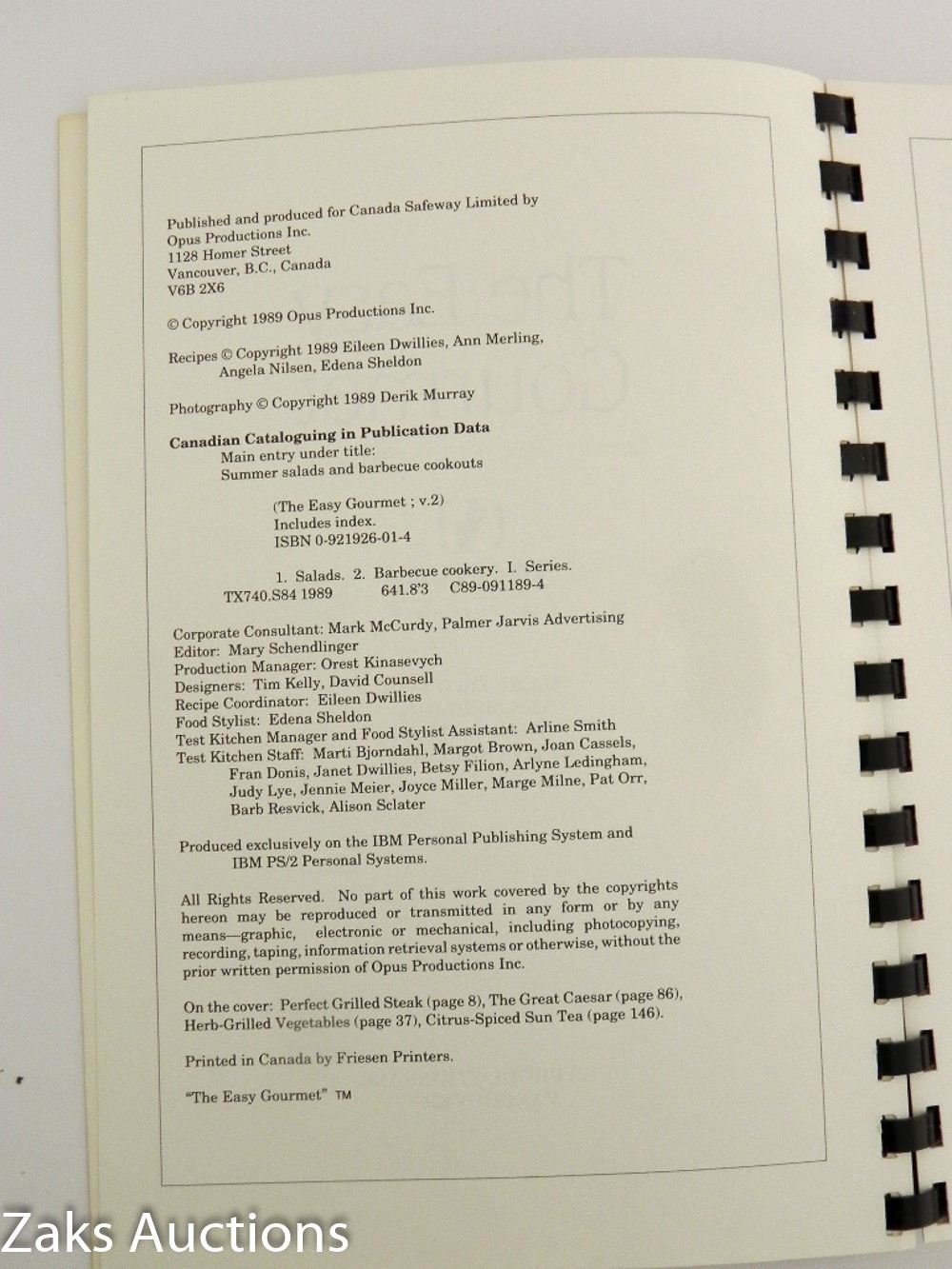 Published and produced for Canada Safeway Limited by
Opus Productions Inc.
1128 Homer Street
Vancouver, B.C., Canada
V6B 2X6

© Copyright 1989 Opus Productions Inc.

Recipes © Copyright 1989 Eileen Dwillies, Ann Merling, Angela Nilsen, Edena Sheldon

Photography © Copyright 1989 Derik Murray

Canadian Cataloguing in Publication Data
Main entry under title:
Summer salads and barbecue cookouts

(The Easy Gourmet ; v.2)
Includes index.
ISBN 0-921926-01-4

1. Salads. 2. Barbecue cookery. I. Series.
TX740.S84 1989 641.8'3 C89-091189-4

Corporate Consultant: Mark McCurdy, Palmer Jarvis Advertising
Editor: Mary Schendlinger
Production Manager: Orest Kinasevych
Designers: Tim Kelly, David Counsell
Recipe Coordinator: Eileen Dwillies
Food Stylist: Edena Sheldon
Test Kitchen Manager and Food Stylist Assistant: Arline Smith
Test Kitchen Staff: Marti Bjorndahl, Margot Brown, Joan Cassels, Fran Donis, Janet Dwillies, Betsy Filion, Arlyne Ledingham, Judy Lye, Jennie Meier, Joyce Miller, Marge Milne, Pat Orr, Barb Resvick, Alison Sclater

Produced exclusively on the IBM Personal Publishing System and IBM PS/2 Personal Systems.

All Rights Reserved. No part of this work covered by the copyrights hereon may be reproduced or transmitted in any form or by any means—graphic, electronic or mechanical, including photocopying, recording, taping, information retrieval systems or otherwise, without the prior written permission of Opus Productions Inc.

On the cover: Perfect Grilled Steak (page 8), The Great Caesar (page 86), Herb-Grilled Vegetables (page 37), Citrus-Spiced Sun Tea (page 146).

Printed in Canada by Friesen Printers.

"The Easy Gourmet" TM

Zaks Auctions